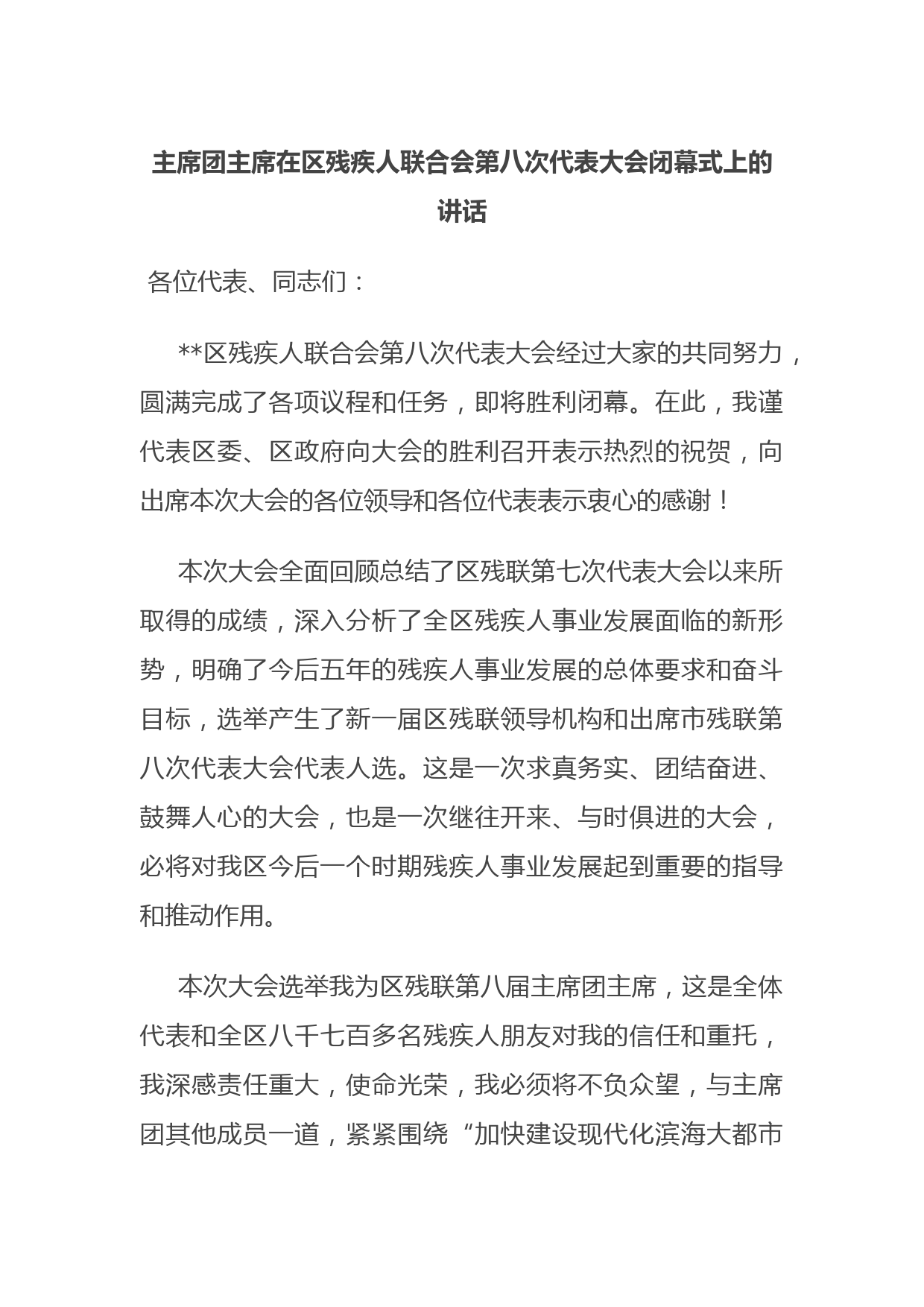 主席团主席在区残疾人联合会第八次代表大会闭幕式上的讲话

各位代表、同志们：

**区残疾人联合会第八次代表大会经过大家的共同努力，圆满完成了各项议程和任务，即将胜利闭幕。在此，我谨代表区委、区政府向大会的胜利召开表示热烈的祝贺，向出席本次大会的各位领导和各位代表表示衷心的感谢！

本次大会全面回顾总结了区残联第七次代表大会以来所取得的成绩，深入分析了全区残疾人事业发展面临的新形势，明确了今后五年的残疾人事业发展的总体要求和奋斗目标，选举产生了新一届区残联领导机构和出席市残联第八次代表大会代表人选。这是一次求真务实、团结奋进、鼓舞人心的大会，也是一次继往开来、与时俱进的大会，必将对我区今后一个时期残疾人事业发展起到重要的指导和推动作用。

本次大会选举我为区残联第八届主席团主席，这是全体代表和全区八千七百多名残疾人朋友对我的信任和重托，我深感责任重大，使命光荣，我必须将不负众望，与主席团其他成员一道，紧紧围绕“加快建设现代化滨海大都市